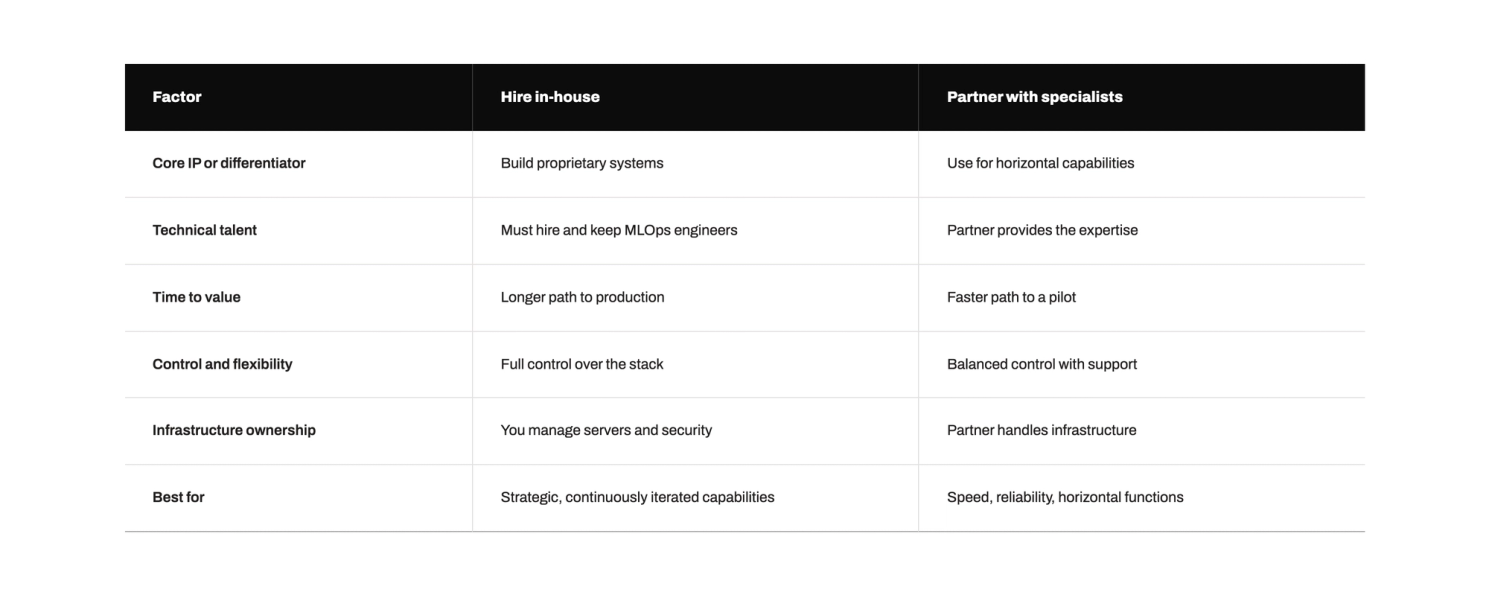 | Factor | Hire in-house | Partner with specialists |
|---|---|---|
| Core IP or differentiator | Build proprietary systems | Use for horizontal capabilities |
| Technical talent | Must hire and keep MLOps engineers | Partner provides the expertise |
| Time to value | Longer path to production | Faster path to a pilot |
| Control and flexibility | Full control over the stack | Balanced control with support |
| Infrastructure ownership | You manage servers and security | Partner handles infrastructure |
| Best for | Strategic, continuously iterated capabilities | Speed, reliability, horizontal functions |